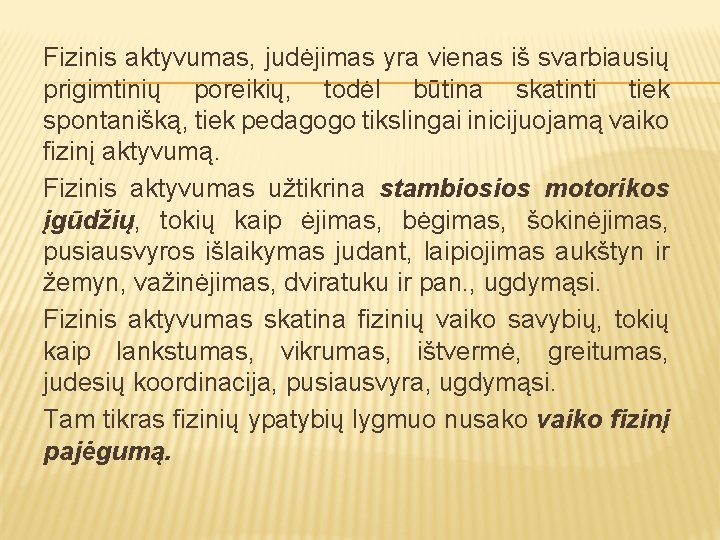 Fizinis aktyvumas, judėjimas yra vienas iš svarbiausių prigimtinių poreikių, todėl būtina skatinti tiek spontanišką, tiek pedagogo tikslingai inicijuojamą vaiko fizinį aktyvumą.

Fizinis aktyvumas užtikrina stambiosios motorikos įgūdžių, tokių kaip ėjimas, bėgimas, šokinėjimas, pusiausvyros išlaikymas judant, laipiojimas aukštyn ir žemyn, važinėjimas, dviratuku ir pan., ugdymąsi.

Fizinis aktyvumas skatina fizinių vaiko savybių, tokių kaip lankstumas, vikrumas, ištvermė, greitumas, judesių koordinacija, pusiausvyra, ugdymąsi.

Tam tikras fizinių ypatybių lygmuo nusako vaiko fizinį pajėgumą.